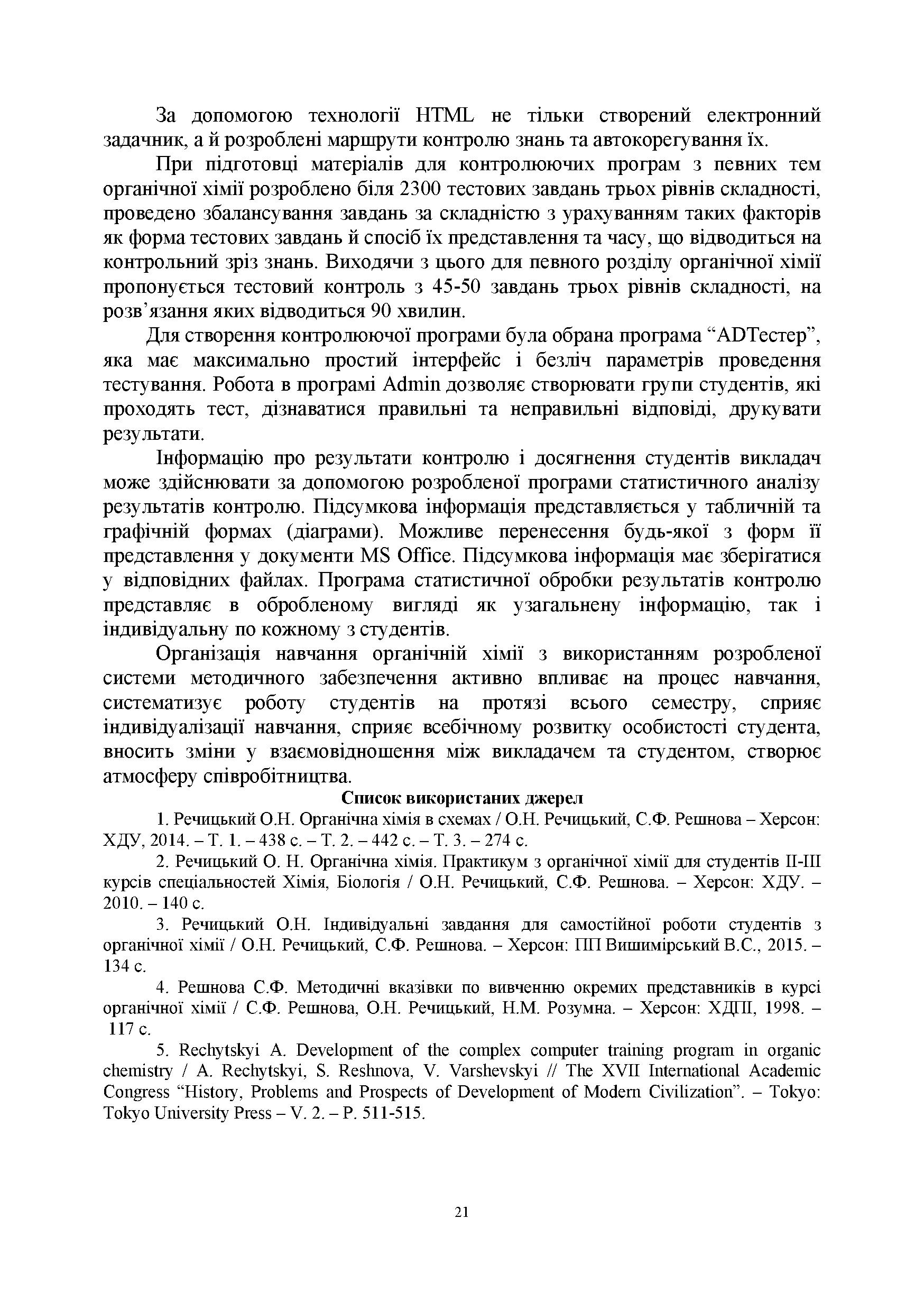 За допомогою технології HTML не тільки створений електронний задачник, а й розроблені маршрути контролю знань та автокорегування їх.

При підготовці матеріалів для контролюючих програм з певних тем органічної хімії розроблено біля 2300 тестових завдань трьох рівнів складності, проведено збалансування завдань за складністю з урахуванням таких факторів як форма тестових завдань й спосіб їх представлення та часу, що відводиться на контрольний зріз знань. Виходячи з цього для певного розділу органічної хімії пропонується тестовий контроль з 45-50 завдань трьох рівнів складності, на розв'язання яких відводиться 90 хвилин.

Для створення контролюючої програми була обрана програма "ADТестер", яка має максимально простий інтерфейс і безліч параметрів проведення тестування. Робота в програмі Admin дозволяє створювати групи студентів, які проходять тест, дізнаватися правильні та неправильні відповіді, друкувати результати.

Інформацію про результати контролю і досягнення студентів викладач може здійснювати за допомогою розробленої програми статистичного аналізу результатів контролю. Підсумкова інформація представляється у табличній та графічній формах (діаграми). Можливе перенесення будь-якої з форм її представлення у документи MS Office. Підсумкова інформація має зберігатися у відповідних файлах. Програма статистичної обробки результатів контролю представляє в обробленому вигляді як узагальнену інформацію, так і індивідуальну по кожному з студентів.

Організація навчання органічній хімії з використанням розробленої системи методичного забезпечення активно впливає на процес навчання, систематизує роботу студентів на протязі всього семестру, сприяє індивідуалізації навчання, сприяє всебічному розвитку особистості студента, вносить зміни у взаємовідношення між викладачем та студентом, створює атмосферу співробітництва.

Список використаних джерел

1. Речицький О.Н. Органічна хімія в схемах / О.Н. Речицький, С.Ф. Решнова – Херсон: ХДУ, 2014. – Т. 1. – 438 с. – Т. 2. – 442 с. – Т. 3. – 274 с.

2. Речицький О. Н. Органічна хімія. Практикум з органічної хімії для студентів II-III курсів спеціальностей Хімія, Біологія / О.Н. Речицький, С.Ф. Решнова. – Херсон: ХДУ. – 2010. – 140 с.

3. Речицький О.Н. Індивідуальні завдання для самостійної роботи студентів з органічної хімії / О.Н. Речицький, С.Ф. Решнова. – Херсон: ПП Вишимірський В.С., 2015. – 134 с.

4. Решнова С.Ф. Методичні вказівки по вивченню окремих представників в курсі органічної хімії / С.Ф. Решнова, О.Н. Речицький, Н.М. Розумна. – Херсон: ХДПІ, 1998. – 117 с.

5. Rechytskyi A. Development of the complex computer training program in organic chemistry / A. Rechytskyi, S. Reshnova, V. Varshevskyi // The XVII International Academic Congress "History, Problems and Prospects of Development of Modern Civilization". – Tokyo: Tokyo University Press – V. 2. – P. 511-515.

21